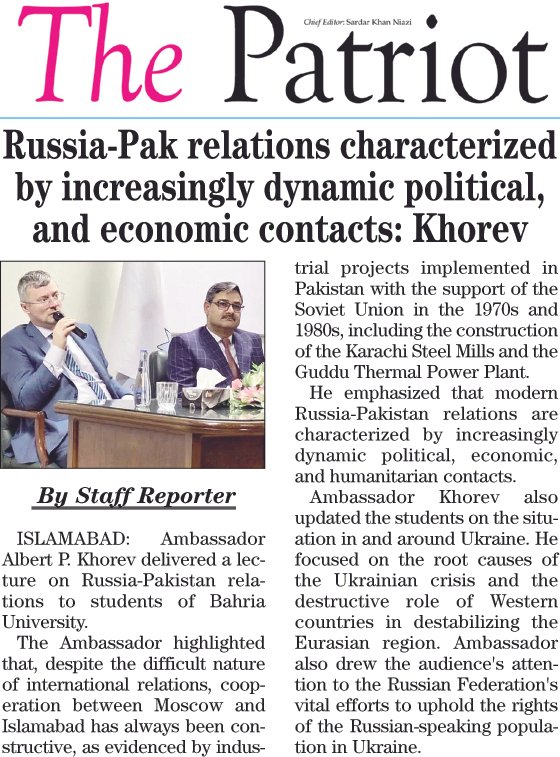 The Patriot

Chief Editor: Sardar Khan Niazi

Russia-Pak relations characterized by increasingly dynamic political, and economic contacts: Khorev

By Staff Reporter

ISLAMABAD: Ambassador Albert P. Khorev delivered a lecture on Russia-Pakistan relations to students of Bahria University.

The Ambassador highlighted that, despite the difficult nature of international relations, cooperation between Moscow and Islamabad has always been constructive, as evidenced by industrial projects implemented in Pakistan with the support of the Soviet Union in the 1970s and 1980s, including the construction of the Karachi Steel Mills and the Guddu Thermal Power Plant.

He emphasized that modern Russia-Pakistan relations are characterized by increasingly dynamic political, economic, and humanitarian contacts.

Ambassador Khorev also updated the students on the situation in and around Ukraine. He focused on the root causes of the Ukrainian crisis and the destructive role of Western countries in destabilizing the Eurasian region. Ambassador also drew the audience's attention to the Russian Federation's vital efforts to uphold the rights of the Russian-speaking population in Ukraine.